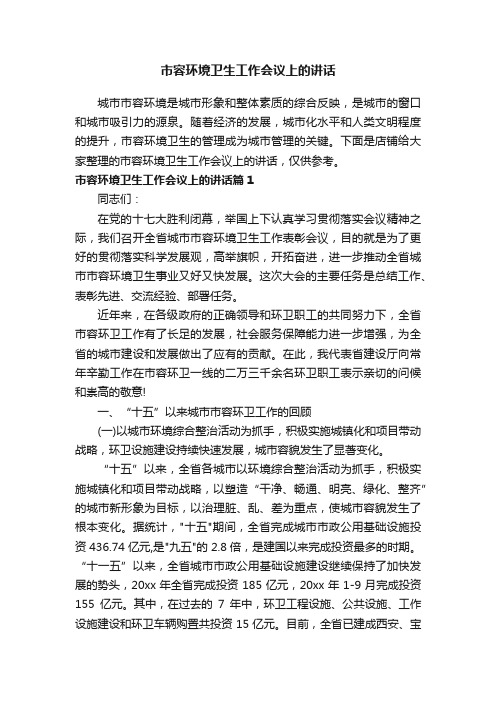 市容环境卫生工作会议上的讲话

城市市容环境是城市形象和整体素质的综合反映，是城市的窗口和城市吸引力的源泉。随着经济的发展，城市化水平和人类文明程度的提升，市容环境卫生的管理成为城市管理的关键。下面是店铺给大家整理的市容环境卫生工作会议上的讲话，仅供参考。

市容环境卫生工作会议上的讲话篇1

同志们：

在党的十七大胜利闭幕，举国上下认真学习贯彻落实会议精神之际，我们召开全省城市市容环境卫生工作表彰会议，目的就是为了更好的贯彻落实科学发展观，高举旗帜，开拓奋进，进一步推动全省城市市容环境卫生事业又好又快发展。这次大会的主要任务是总结工作、表彰先进、交流经验、部署任务。

近年来，在各级政府的正确领导和环卫职工的共同努力下，全省市容环卫工作有了长足的发展，社会服务保障能力进一步增强，为全省的城市建设和发展做出了应有的贡献。在此，我代表省建设厅向常年辛勤工作在市容环卫一线的二万三千余名环卫职工表示亲切的问候和崇高的敬意!

一、“十五”以来城市市容环卫工作的回顾

(一)以城市环境综合整治活动为抓手，积极实施城镇化和项目带动战略，环卫设施建设持续快速发展，城市容貌发生了显著变化。

“十五”以来，全省各城市以环境综合整治活动为抓手，积极实施城镇化和项目带动战略，以塑造“干净、畅通、明亮、绿化、整齐”的城市新形象为目标，以治理脏、乱、差为重点，使城市容貌发生了根本变化。据统计，"十五"期间，全省完成城市市政公用基础设施投资436.74亿元,是"九五"的2.8倍，是建国以来完成投资最多的时期。“十一五”以来，全省城市市政公用基础设施建设继续保持了加快发展的势头，20xx年全省完成投资185亿元，20xx年1-9月完成投资155亿元。其中，在过去的7年中，环卫工程设施、公共设施、工作设施建设和环卫车辆购置共投资15亿元。目前，全省已建成西安、宝